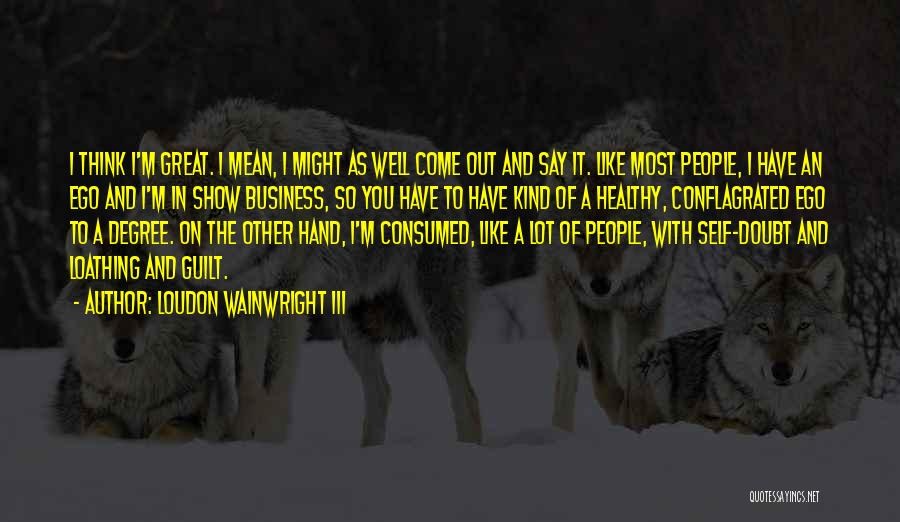 I THINK I'M GREAT. I MEAN, I MIGHT AS WELL COME OUT AND SAY IT. LIKE MOST PEOPLE, I HAVE AN EGO AND I'M IN SHOW BUSINESS, SO YOU HAVE TO HAVE KIND OF A HEALTHY, CONFLAGRATED EGO TO A DEGREE. ON THE OTHER HAND, I'M CONSUMED, LIKE A LOT OF PEOPLE, WITH SELF-DOUBT AND LOATHING AND GUILT.

- AUTHOR: LOUDON WAINWRIGHT III

QUOTESSAYINGS.NET